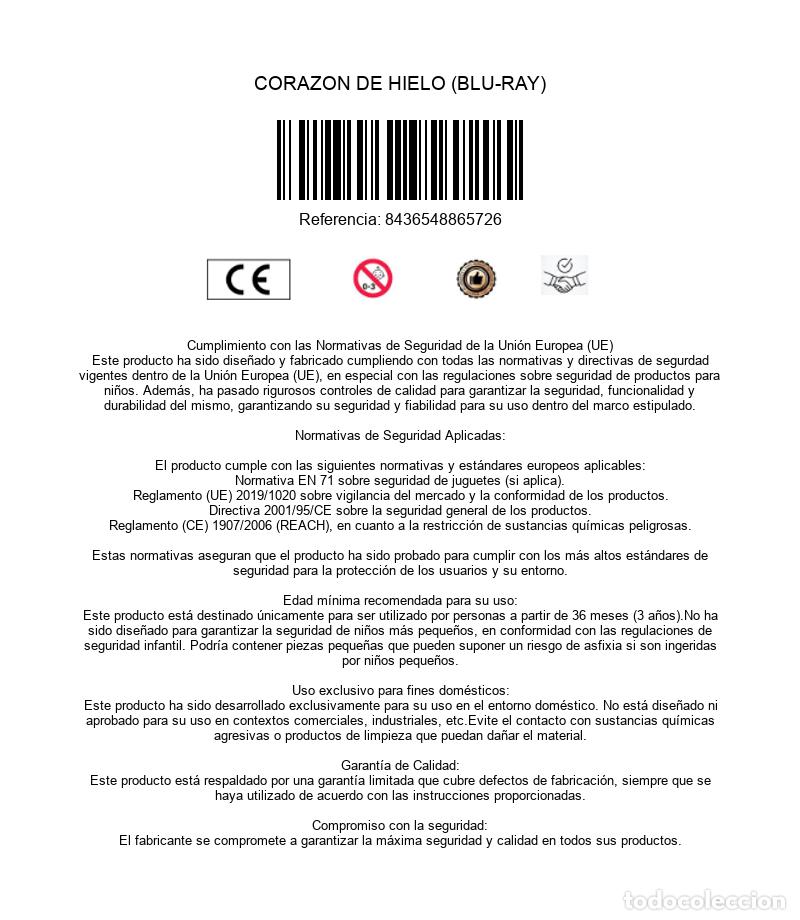 CORAZON DE HIELO (BLU-RAY)

Referencia: 8436548865726

CE

0-3

Cumplimiento con las Normativas de Seguridad de la Unión Europea (UE)
Este producto ha sido diseñado y fabricado cumpliendo con todas las normativas y directivas de segurdad vigentes dentro de la Unión Europea (UE), en especial con las regulaciones sobre seguridad de productos para niños. Además, ha pasado rigurosos controles de calidad para garantizar la seguridad, funcionalidad y durabilidad del mismo, garantizando su seguridad y fiabilidad para su uso dentro del marco estipulado.

Normativas de Seguridad Aplicadas:

El producto cumple con las siguientes normativas y estándares europeos aplicables:
Normativa EN 71 sobre seguridad de juguetes (si aplica).
Reglamento (UE) 2019/1020 sobre vigilancia del mercado y la conformidad de los productos.
Directiva 2001/95/CE sobre la seguridad general de los productos.
Reglamento (CE) 1907/2006 (REACH), en cuanto a la restricción de sustancias químicas peligrosas.

Estas normativas aseguran que el producto ha sido probado para cumplir con los más altos estándares de seguridad para la protección de los usuarios y su entorno.

Edad mínima recomendada para su uso:
Este producto está destinado únicamente para ser utilizado por personas a partir de 36 meses (3 años).No ha sido diseñado para garantizar la seguridad de niños más pequeños, en conformidad con las regulaciones de seguridad infantil. Podría contener piezas pequeñas que pueden suponer un riesgo de asfixia si son ingeridas por niños pequeños.

Uso exclusivo para fines domésticos:
Este producto ha sido desarrollado exclusivamente para su uso en el entorno doméstico. No está diseñado ni aprobado para su uso en contextos comerciales, industriales, etc.Evite el contacto con sustancias químicas agresivas o productos de limpieza que puedan dañar el material.

Garantía de Calidad:
Este producto está respaldado por una garantía limitada que cubre defectos de fabricación, siempre que se haya utilizado de acuerdo con las instrucciones proporcionadas.

Compromiso con la seguridad:
El fabricante se compromete a garantizar la máxima seguridad y calidad en todos sus productos.

todocoleccion